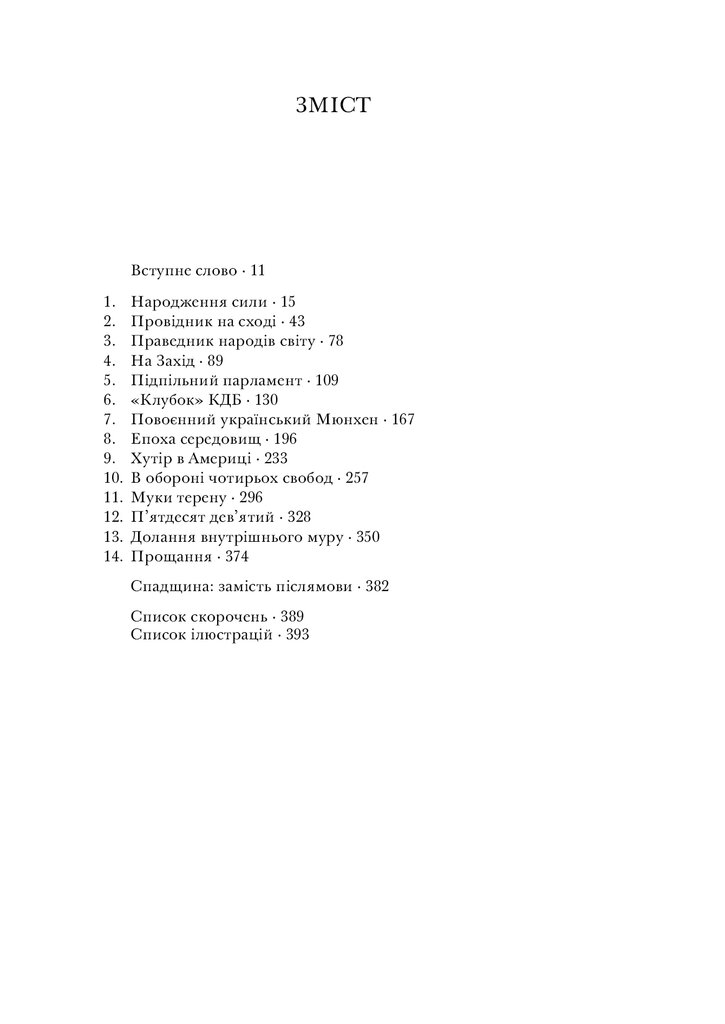 ЗМІСТ

Вступне слово · 11

1. Народження сили · 15
2. Провідник на сході · 43
3. Праведник народів світу · 78
4. На Захід · 89
5. Підпільний парламент · 109
6. «Клубок» КДБ · 130
7. Повоєнний український Мюнхен · 167
8. Епоха середовищ · 196
9. Хутір в Америці · 233
10. В обороні чотирьох свобод · 257
11. Муки терену · 296
12. П'ятдесят дев'ятий · 328
13. Долання внутрішнього муру · 350
14. Прощання · 374

Спадщина: замість післямови · 382

Список скорочень · 389
Список ілюстрацій · 393